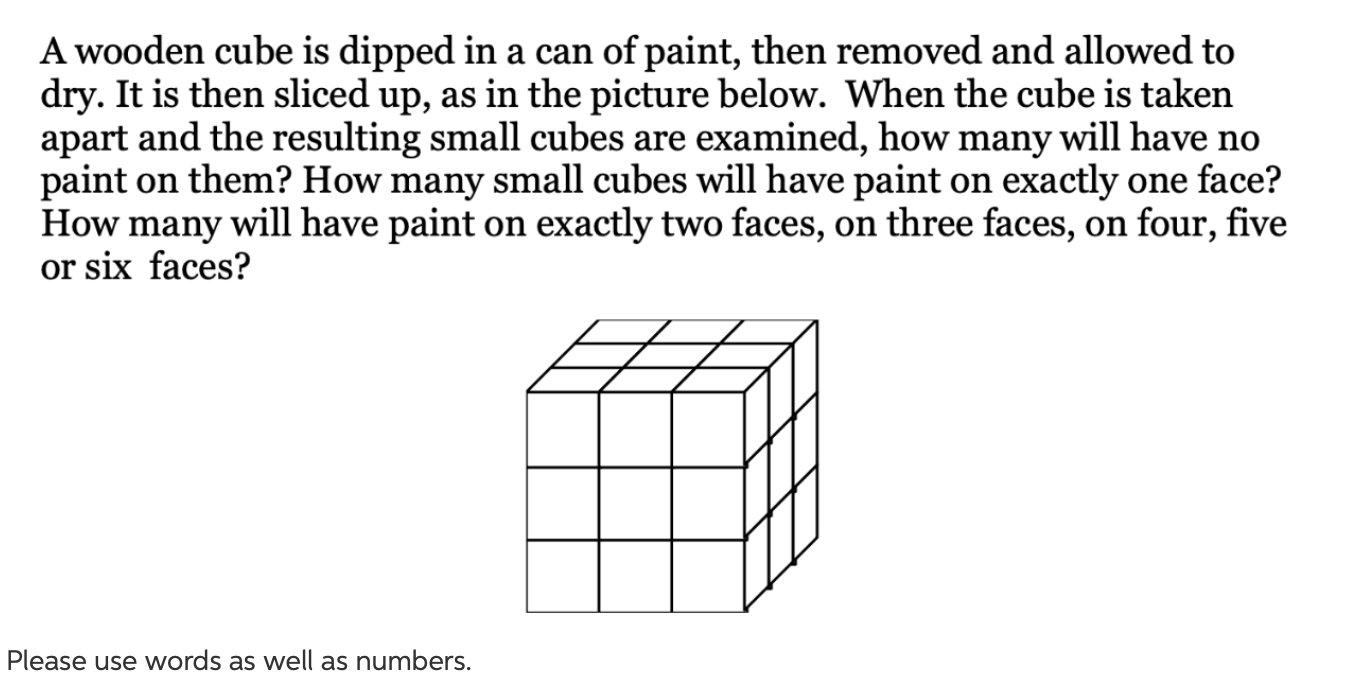 A wooden cube is dipped in a can of paint, then removed and allowed to dry. It is then sliced up, as in the picture below. When the cube is taken apart and the resulting small cubes are examined, how many will have no paint on them? How many small cubes will have paint on exactly one face? How many will have paint on exactly two faces, on three faces, on four, five or six faces?

Please use words as well as numbers.